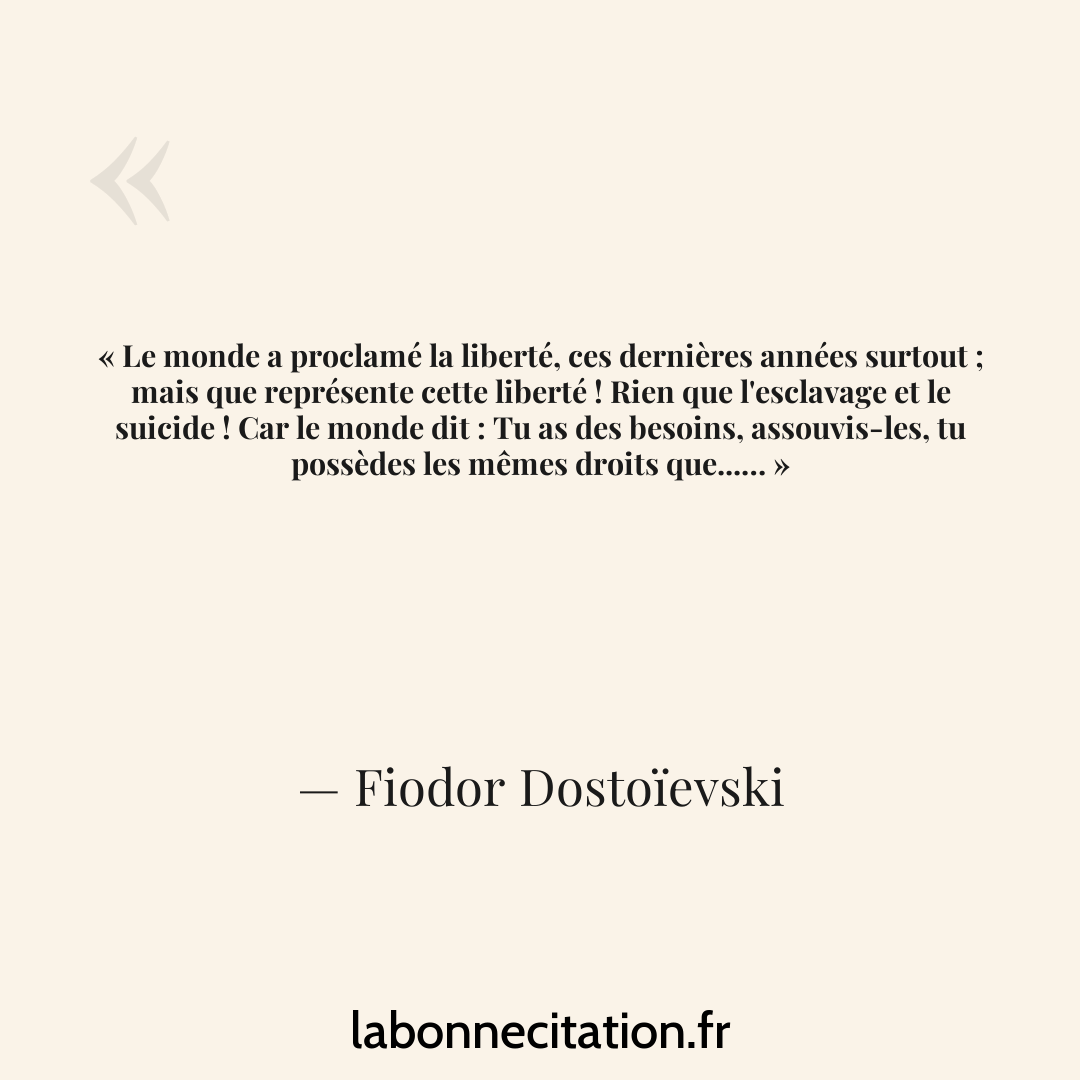 «

« Le monde a proclamé la liberté, ces dernières années surtout ; mais que représente cette liberté ! Rien que l'esclavage et le suicide ! Car le monde dit : Tu as des besoins, assouvis-les, tu possèdes les mêmes droits que...... »

— Fiodor Dostoïevski

labonnecitation.fr